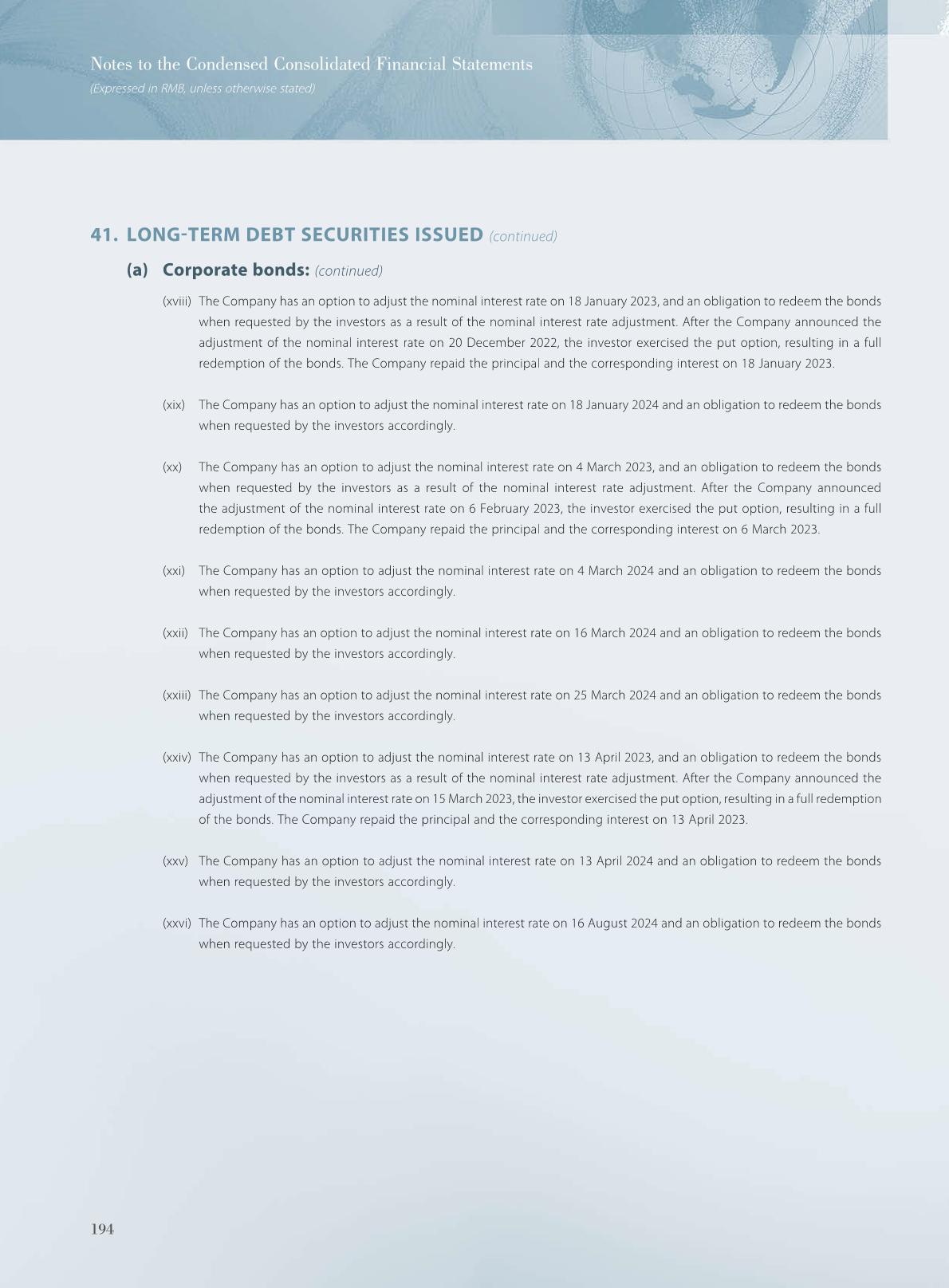 Notes to the Condensed Consolidated Financial Statements
(Expressed in RMB, unless otherwise stated)

41. LONG-TERM DEBT SECURITIES ISSUED (continued)

(a) Corporate bonds: (continued)

(xviii) The Company has an option to adjust the nominal interest rate on 18 January 2023, and an obligation to redeem the bonds when requested by the investors as a result of the nominal interest rate adjustment. After the Company announced the adjustment of the nominal interest rate on 20 December 2022, the investor exercised the put option, resulting in a full redemption of the bonds. The Company repaid the principal and the corresponding interest on 18 January 2023.

(xix) The Company has an option to adjust the nominal interest rate on 18 January 2024 and an obligation to redeem the bonds when requested by the investors accordingly.

(xx) The Company has an option to adjust the nominal interest rate on 4 March 2023, and an obligation to redeem the bonds when requested by the investors as a result of the nominal interest rate adjustment. After the Company announced the adjustment of the nominal interest rate on 6 February 2023, the investor exercised the put option, resulting in a full redemption of the bonds. The Company repaid the principal and the corresponding interest on 6 March 2023.

(xxi) The Company has an option to adjust the nominal interest rate on 4 March 2024 and an obligation to redeem the bonds when requested by the investors accordingly.

(xxii) The Company has an option to adjust the nominal interest rate on 16 March 2024 and an obligation to redeem the bonds when requested by the investors accordingly.

(xxiii) The Company has an option to adjust the nominal interest rate on 25 March 2024 and an obligation to redeem the bonds when requested by the investors accordingly.

(xxiv) The Company has an option to adjust the nominal interest rate on 13 April 2023, and an obligation to redeem the bonds when requested by the investors as a result of the nominal interest rate adjustment. After the Company announced the adjustment of the nominal interest rate on 15 March 2023, the investor exercised the put option, resulting in a full redemption of the bonds. The Company repaid the principal and the corresponding interest on 13 April 2023.

(xxv) The Company has an option to adjust the nominal interest rate on 13 April 2024 and an obligation to redeem the bonds when requested by the investors accordingly.

(xxvi) The Company has an option to adjust the nominal interest rate on 16 August 2024 and an obligation to redeem the bonds when requested by the investors accordingly.

194